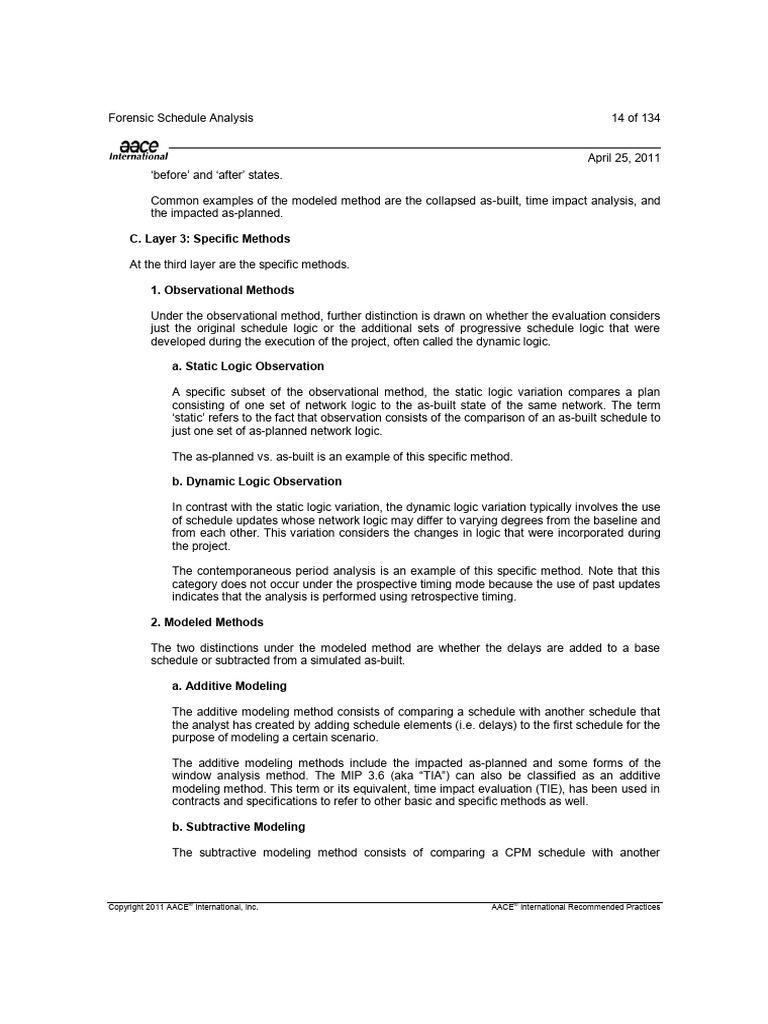 Forensic Schedule Analysis

14 of 134

aace International

April 25, 2011

'before' and 'after' states.

Common examples of the modeled method are the collapsed as-built, time impact analysis, and the impacted as-planned.

C. Layer 3: Specific Methods

At the third layer are the specific methods.

1. Observational Methods

Under the observational method, further distinction is drawn on whether the evaluation considers just the original schedule logic or the additional sets of progressive schedule logic that were developed during the execution of the project, often called the dynamic logic.

a. Static Logic Observation

A specific subset of the observational method, the static logic variation compares a plan consisting of one set of network logic to the as-built state of the same network. The term 'static' refers to the fact that observation consists of the comparison of an as-built schedule to just one set of as-planned network logic.

The as-planned vs. as-built is an example of this specific method.

b. Dynamic Logic Observation

In contrast with the static logic variation, the dynamic logic variation typically involves the use of schedule updates whose network logic may differ to varying degrees from the baseline and from each other. This variation considers the changes in logic that were incorporated during the project.

The contemporaneous period analysis is an example of this specific method. Note that this category does not occur under the prospective timing mode because the use of past updates indicates that the analysis is performed using retrospective timing.

2. Modeled Methods

The two distinctions under the modeled method are whether the delays are added to a base schedule or subtracted from a simulated as-built.

a. Additive Modeling

The additive modeling method consists of comparing a schedule with another schedule that the analyst has created by adding schedule elements (i.e. delays) to the first schedule for the purpose of modeling a certain scenario.

The additive modeling methods include the impacted as-planned and some forms of the window analysis method. The MIP 3.6 (aka "TIA") can also be classified as an additive modeling method. This term or its equivalent, time impact evaluation (TIE), has been used in contracts and specifications to refer to other basic and specific methods as well.

b. Subtractive Modeling

The subtractive modeling method consists of comparing a CPM schedule with another

Copyright 2011 AACE® International, Inc.

AACE® International Recommended Practices